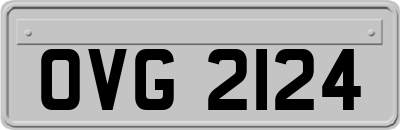 OVG 2124